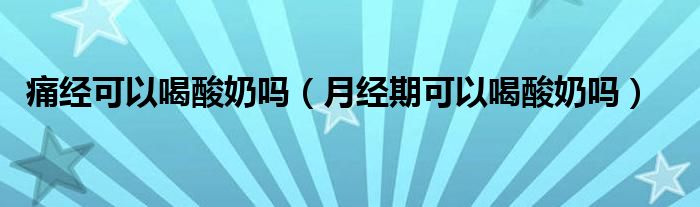 痛经可以喝酸奶吗（月经期可以喝酸奶吗）